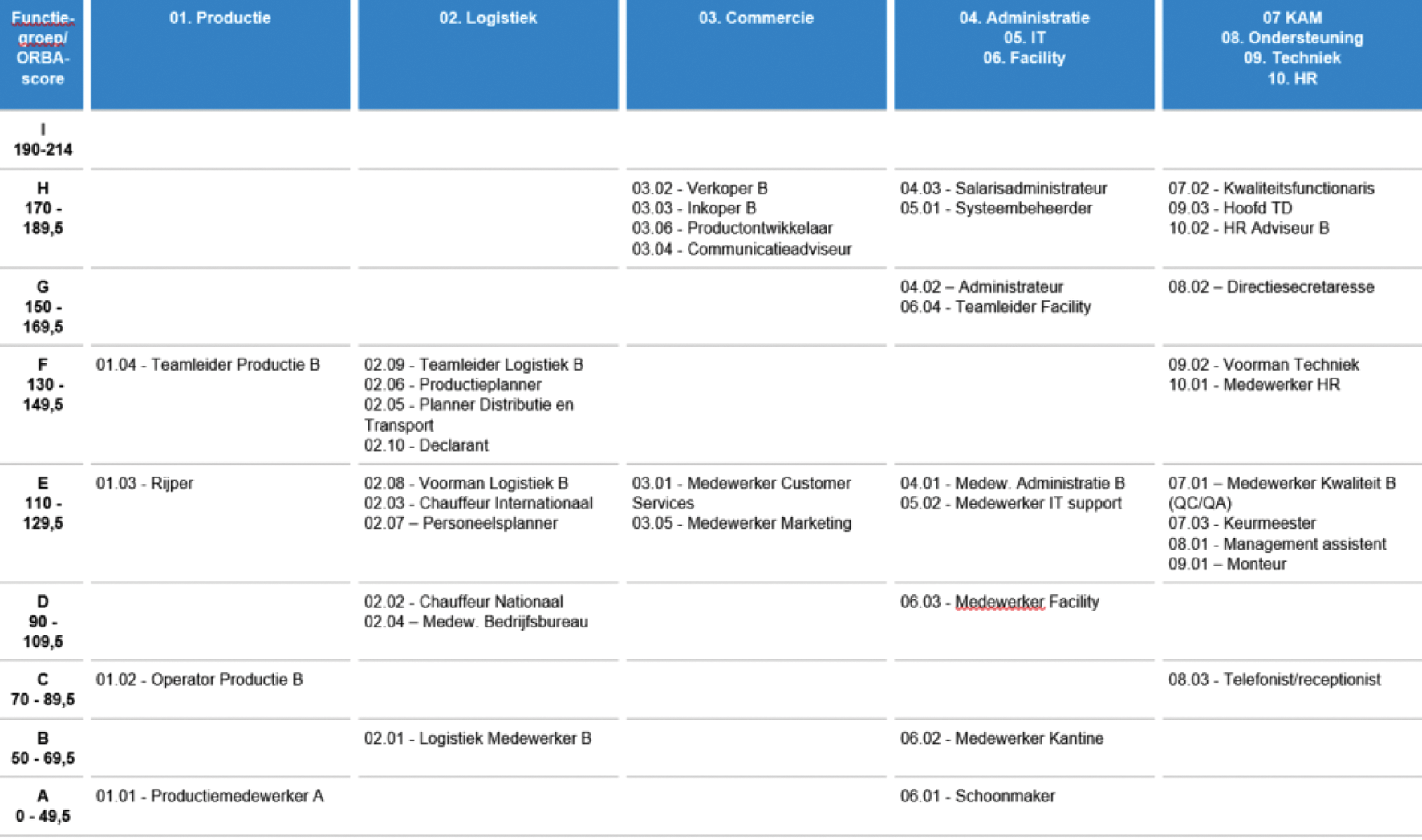 | Functie-groep/ ORBA-score | 01. Productie | 02. Logistiek | 03. Commercie | 04. Administratie 05. IT 06. Facility | 07 KAM 08. Ondersteuning 09. Techniek 10. HR |
|---|---|---|---|---|---|
| I 190-214 | | | | | |
| H 170 - 189,5 | | | 03.02 - Verkoper B 03.03 - Inkoper B 03.06 - Productontwikkelaar 03.04 - Communicatieadviseur | 04.03 - Salarisadministrateur 05.01 - Systeembeheerder | 07.02 - Kwaliteitsfunctionaris 09.03 - Hoofd TD 10.02 - HR Adviseur B |
| G 150 - 169,5 | | | | 04.02 – Administrateur 06.04 - Teamleider Facility | 08.02 – Directiesecretaresse |
| F 130 - 149,5 | 01.04 - Teamleider Productie B | 02.09 - Teamleider Logistiek B 02.06 - Productieplanner 02.05 - Planner Distributie en Transport 02.10 - Declarant | | | 09.02 - Voorman Techniek 10.01 - Medewerker HR |
| E 110 - 129,5 | 01.03 - Rijper | 02.08 - Voorman Logistiek B 02.03 - Chauffeur Internationaal 02.07 – Personeelsplanner | 03.01 - Medewerker Customer Services 03.05 - Medewerker Marketing | 04.01 - Medew. Administratie B 05.02 - Medewerker IT support | 07.01 – Medewerker Kwaliteit B (QC/QA) 07.03 - Keurmeester 08.01 - Management assistent 09.01 – Monteur |
| D 90 - 109,5 | | 02.02 - Chauffeur Nationaal 02.04 – Medew. Bedrijfsbureau | | 06.03 - Medewerker Facility | |
| C 70 - 89,5 | 01.02 - Operator Productie B | | | | 08.03 - Telefonist/receptionist |
| B 50 - 69,5 | | 02.01 - Logistiek Medewerker B | | 06.02 - Medewerker Kantine | |
| A 0 - 49,5 | 01.01 - Productiemedewerker A | | | 06.01 - Schoonmaker | |